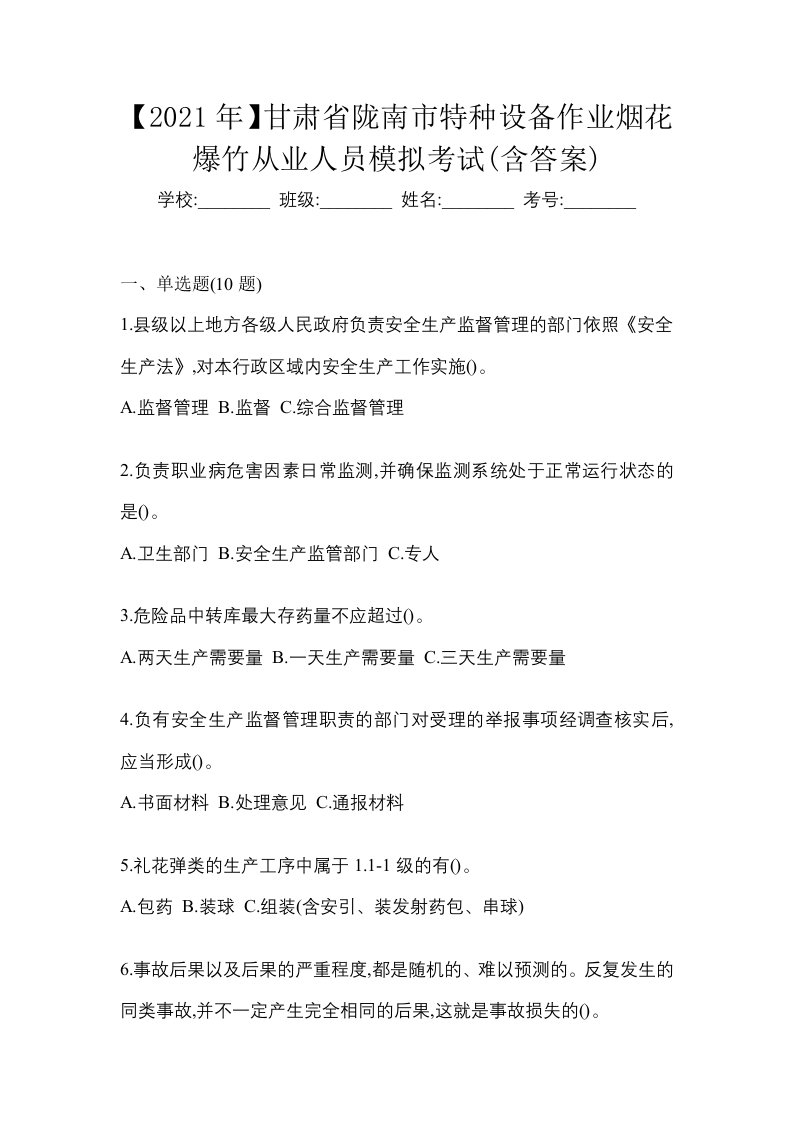 【2021 年】甘肃省陇南市特种设备作业烟花爆竹从业人员模拟考试(含答案)

学校:________ 班级:________ 姓名:________ 考号:________

一、单选题(10 题)

1.县级以上地方各级人民政府负责安全生产监督管理的部门依照《安全生产法》,对本行政区域内安全生产工作实施()。

A.监督管理 B.监督 C.综合监督管理

2.负责职业病危害因素日常监测,并确保监测系统处于正常运行状态的是()。

A.卫生部门 B.安全生产监管部门 C.专人

3.危险品中转库最大存药量不应超过()。

A.两天生产需要量 B.一天生产需要量 C.三天生产需要量

4.负有安全生产监督管理职责的部门对受理的举报事项经调查核实后,应当形成()。

A.书面材料 B.处理意见 C.通报材料

5.礼花弹类的生产工序中属于 1.1-1 级的有()。

A.包药 B.装球 C.组装(含安引、装发射药包、串球)

6.事故后果以及后果的严重程度,都是随机的、难以预测的。反复发生的同类事故,并不一定产生完全相同的后果,这就是事故损失的()。